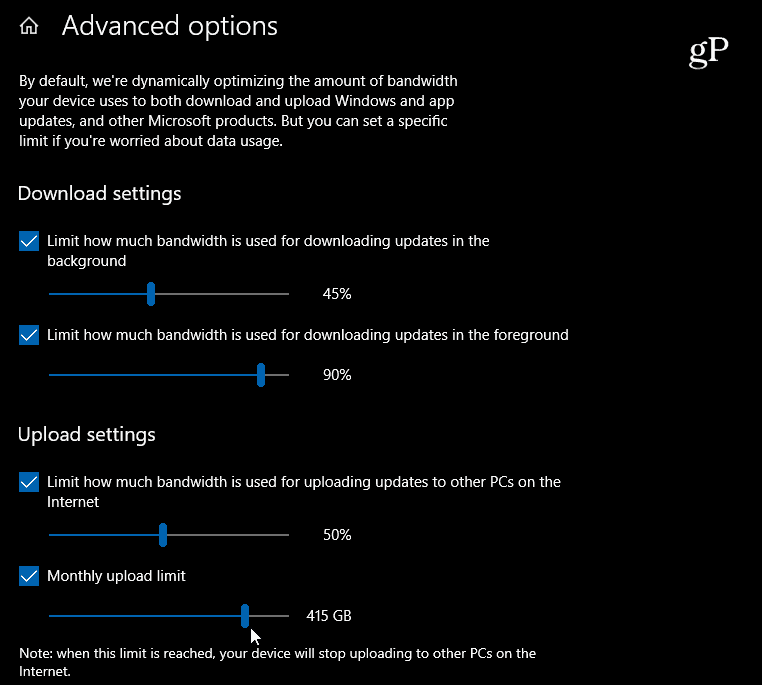 Advanced options

gP

By default, we're dynamically optimizing the amount of bandwidth your device uses to both download and upload Windows and app updates, and other Microsoft products. But you can set a specific limit if you're worried about data usage.

Download settings

Limit how much bandwidth is used for downloading updates in the background

45%

Limit how much bandwidth is used for downloading updates in the foreground

90%

Upload settings

Limit how much bandwidth is used for uploading updates to other PCs on the Internet

50%

Monthly upload limit

415 GB

Note: when this limit is reached, your device will stop uploading to other PCs on the Internet.